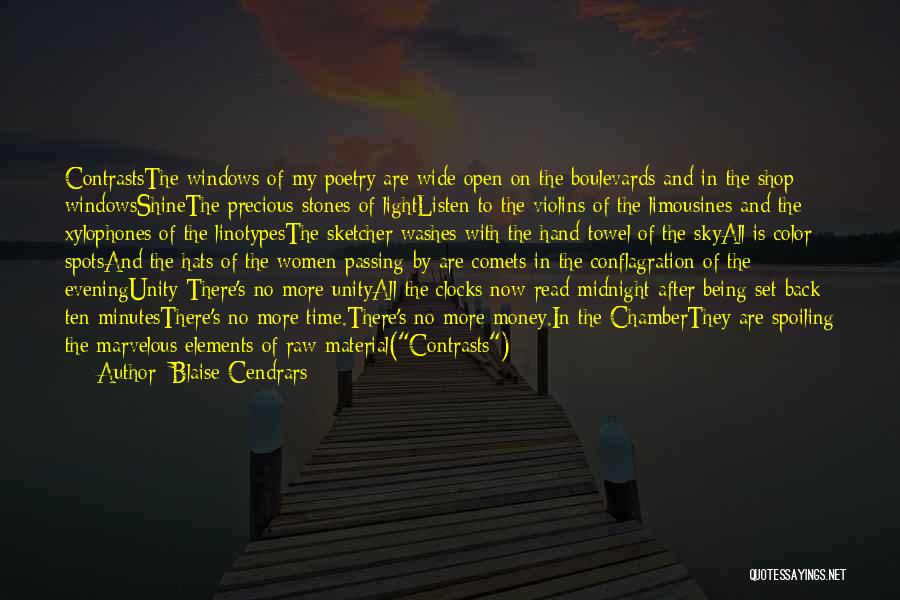 ContrastsThe windows of my poetry are wide open on the boulevards and in the shop windowsShineThe precious stones of lightListen to the violins of the limousines and the xylophones of the linotypesThe sketcher washes with the hand towel of the skyAll is color spotsAnd the hats of the women passing by are comets in the conflagration of the eveningUnity There's no more unityAll the clocks now read midnight after being set back ten minutesThere's no more time.There's no more money.In the ChamberThey are spoiling the marvelous elements of raw material("Contrasts")

Author: Blaise Cendrars

QUOTESSAYINGS.NET